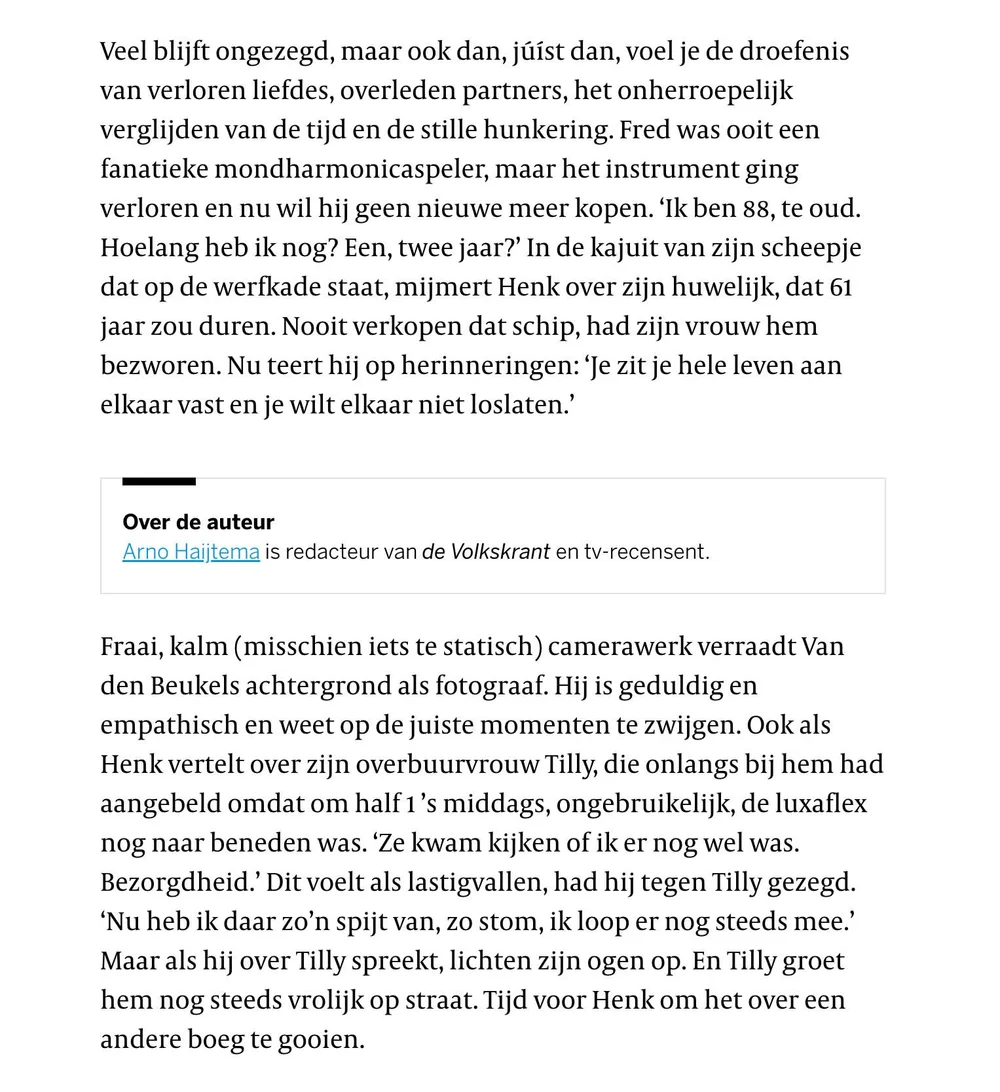 Veel blijft ongezegd, maar ook dan, júíst dan, voel je de droefenis van verloren liefdes, overleden partners, het onherroepelijk verglijden van de tijd en de stille hunkering. Fred was ooit een fanatieke mondharmonicaspeler, maar het instrument ging verloren en nu wil hij geen nieuwe meer kopen. ‘Ik ben 88, te oud. Hoelang heb ik nog? Een, twee jaar?’ In de kajuit van zijn scheepje dat op de werfkade staat, mijmert Henk over zijn huwelijk, dat 61 jaar zou duren. Nooit verkopen dat schip, had zijn vrouw hem bezworen. Nu teert hij op herinneringen: ‘Je zit je hele leven aan elkaar vast en je wilt elkaar niet loslaten.’

Over de auteur
Arno Haijtema is redacteur van de Volkskrant en tv-recensent.

Fraai, kalm (misschien iets te statisch) camerawerk verraadt Van den Beukels achtergrond als fotograaf. Hij is geduldig en empathisch en weet op de juiste momenten te zwijgen. Ook als Henk vertelt over zijn overbuurvrouw Tilly, die onlangs bij hem had aangebeld omdat om half 1 ’s middags, ongebruikelijk, de luxaflex nog naar beneden was. ‘Ze kwam kijken of ik er nog wel was. Bezorgdheid.’ Dit voelt als lastigvallen, had hij tegen Tilly gezegd. ‘Nu heb ik daar zo’n spijt van, zo stom, ik loop er nog steeds mee.’ Maar als hij over Tilly spreekt, lichten zijn ogen op. En Tilly groet hem nog steeds vrolijk op straat. Tijd voor Henk om het over een andere boeg te gooien.